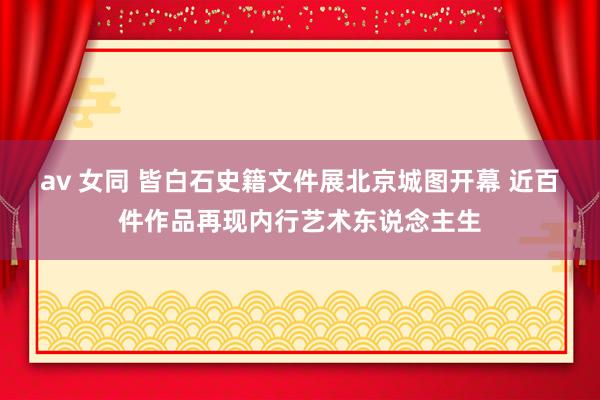 av 女同 皆白石史籍文件展北京城图开幕 近百件作品再现内行艺术东说念主生